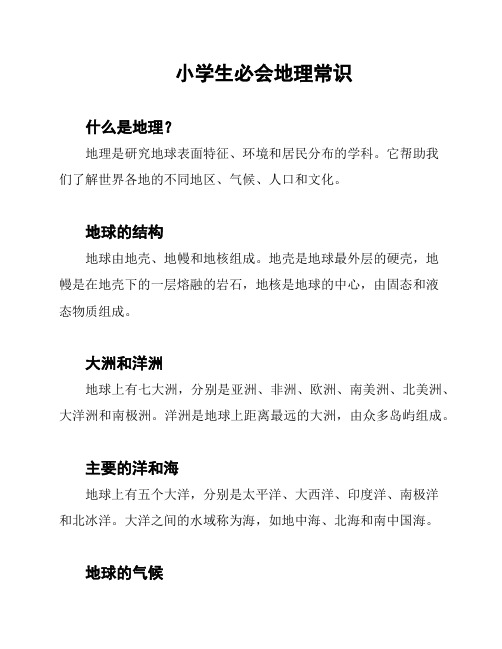 小学生必会地理常识

什么是地理？

地理是研究地球表面特征、环境和居民分布的学科。它帮助我们了解世界各地的不同地区、气候、人口和文化。

地球的结构

地球由地壳、地幔和地核组成。地壳是地球最外层的硬壳，地幔是在地壳下的一层熔融的岩石，地核是地球的中心，由固态和液态物质组成。

大洲和洋洲

地球上有七大洲，分别是亚洲、非洲、欧洲、南美洲、北美洲、大洋洲和南极洲。洋洲是地球上距离最远的大洲，由众多岛屿组成。

主要的洋和海

地球上有五个大洋，分别是太平洋、大西洋、印度洋、南极洋和北冰洋。大洋之间的水域称为海，如地中海、北海和南中国海。

地球的气候